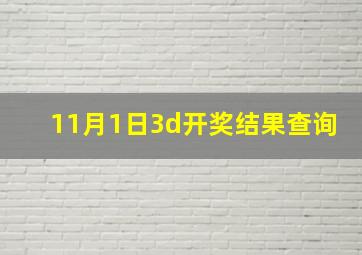 11月1日3d开奖结果查询